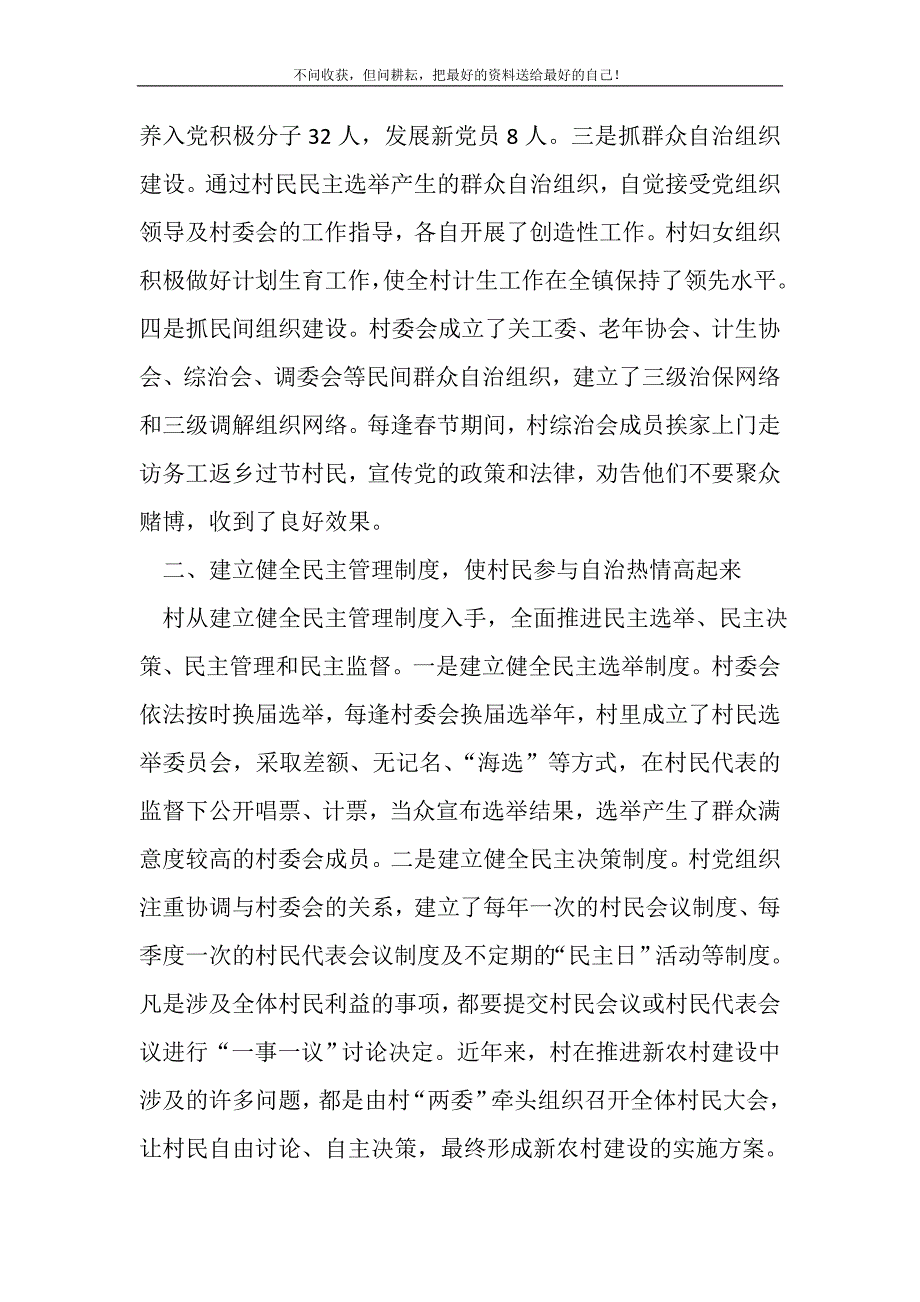 不问收获，但问耕耘，把最好的资料送给最好的自己!

养入党积极分子 32 人，发展新党员 8 人。三是抓群众自治组织建设。通过村民民主选举产生的群众自治组织，自觉接受党组织领导及村委会的工作指导，各自开展了创造性工作。村妇女组织积极做好计划生育工作，使全村计生工作在全镇保持了领先水平。四是抓民间组织建设。村委会成立了关工委、老年协会、计生协会、综治会、调委会等民间群众自治组织，建立了三级治保网络和三级调解组织网络。每逢春节期间，村综治会成员挨家上门走访务工返乡过节村民，宣传党的政策和法律，劝告他们不要聚众赌博，收到了良好效果。

二、建立健全民主管理制度，使村民参与自治热情高起来

村从建立健全民主管理制度入手，全面推进民主选举、民主决策、民主管理和民主监督。一是建立健全民主选举制度。村委会依法按时换届选举，每逢村委会换届选举年，村里成立了村民选举委员会，采取差额、无记名、“海选”等方式，在村民代表的监督下公开唱票、计票，当众宣布选举结果，选举产生了群众满意度较高的村委会成员。二是建立健全民主决策制度。村党组织注重协调与村委会的关系，建立了每年一次的村民会议制度、每季度一次的村民代表会议制度及不定期的“民主日”活动等制度。凡是涉及全体村民利益的事项，都要提交村民会议或村民代表会议进行“一事一议”讨论决定。近年来，村在推进新农村建设中涉及的许多问题，都是由村“两委”牵头组织召开全体村民大会，让村民自由讨论、自主决策，最终形成新农村建设的实施方案。